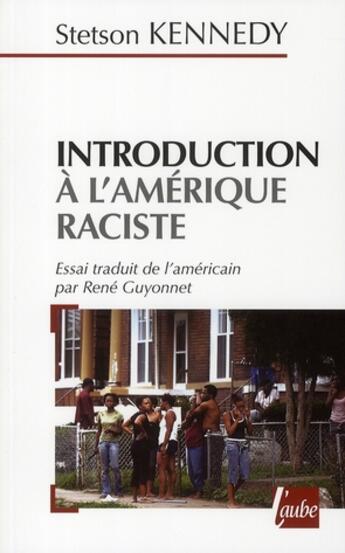 Stetson KENNEDY

INTRODUCTION
À L'AMÉRIQUE
RACISTE

Essai traduit de l'américain
par René Guyonnet

l'aube